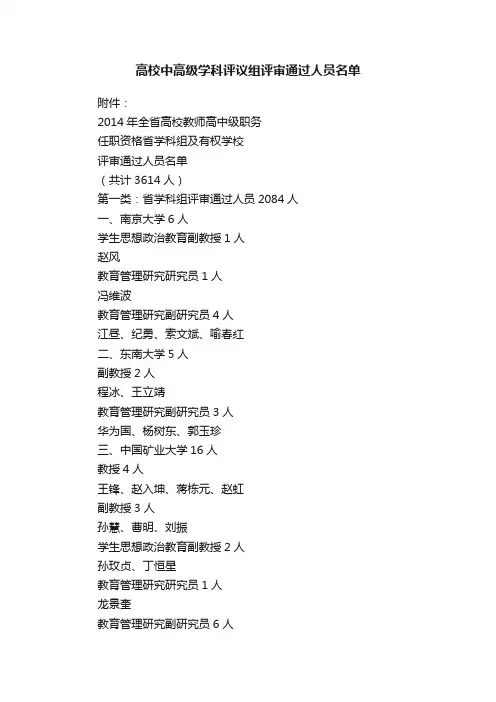 高校中高级学科评议组评审通过人员名单

附件：
2014 年全省高校教师高中级职务
任职资格省学科组及有权学校
评审通过人员名单
（共计 3614 人）
第一类：省学科组评审通过人员 2084 人
一、南京大学 6 人
学生思想政治教育副教授 1 人
赵风
教育管理研究研究员 1 人
冯维波
教育管理研究副研究员 4 人
江昼、纪勇、索文斌、喻春红
二、东南大学 5 人
副教授 2 人
程冰、王立靖
教育管理研究副研究员 3 人
华为国、杨树东、郭玉珍
三、中国矿业大学 16 人
教授 4 人
王锋、赵入坤、蒋栋元、赵虹
副教授 3 人
孙慧、曹明、刘振
学生思想政治教育副教授 2 人
孙玫贞、丁恒星
教育管理研究研究员 1 人
龙景奎
教育管理研究副研究员 6 人